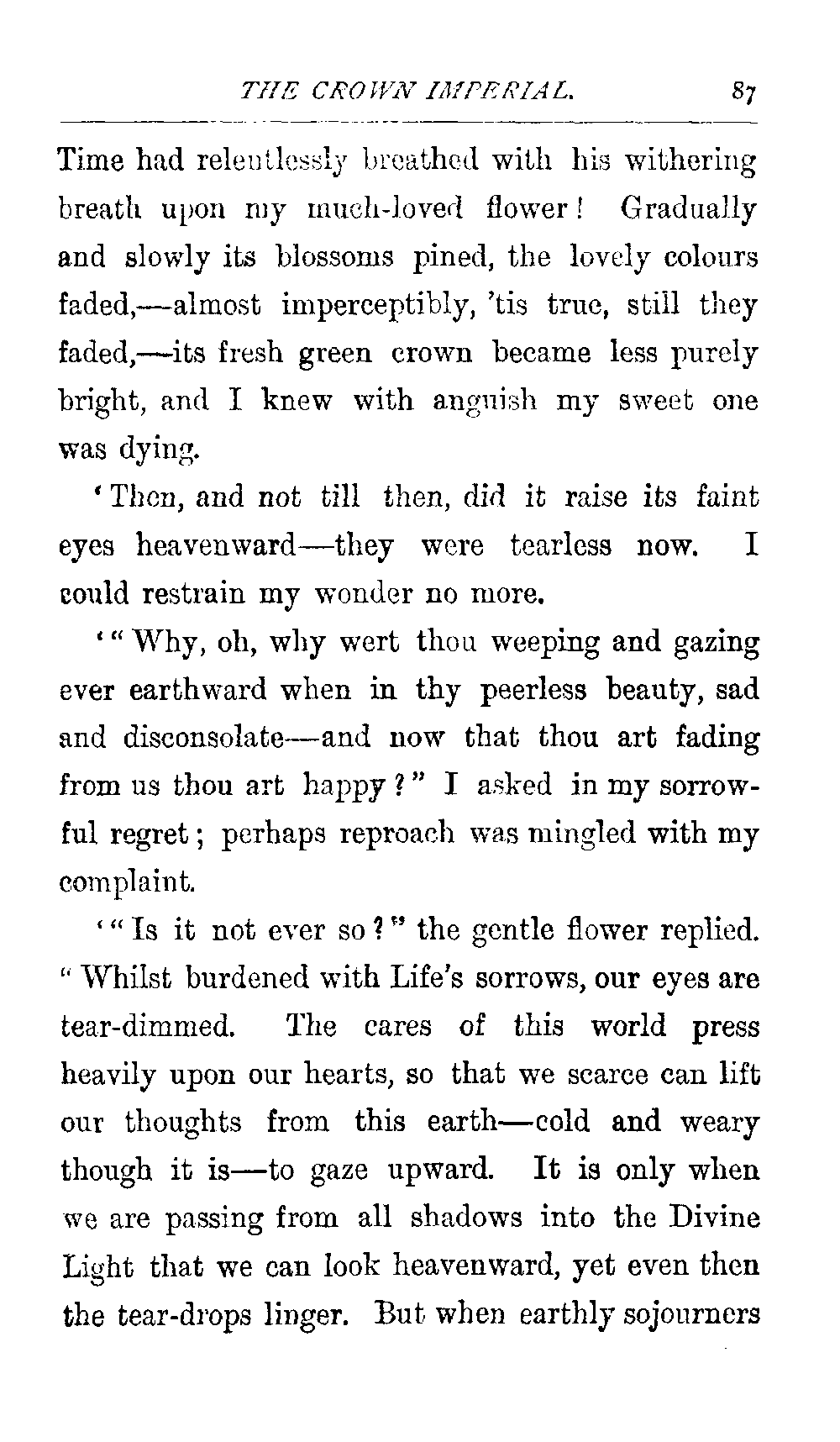 THE CROWN IMPERIAL. 87

Time had relentlessly breathed with his withering breath upon my much-loved flower! Gradually and slowly its blossoms pined, the lovely colours faded,—almost imperceptibly, 'tis true, still they faded,—its fresh green crown became less purely bright, and I knew with anguish my sweet one was dying.

'Then, and not till then, did it raise its faint eyes heavenward—they were tearless now. I could restrain my wonder no more.

'"Why, oh, why wert thou weeping and gazing ever earthward when in thy peerless beauty, sad and disconsolate—and now that thou art fading from us thou art happy?" I asked in my sorrowful regret; perhaps reproach was mingled with my complaint.

'"Is it not ever so?" the gentle flower replied. "Whilst burdened with Life's sorrows, our eyes are tear-dimmed. The cares of this world press heavily upon our hearts, so that we scarce can lift our thoughts from this earth—cold and weary though it is—to gaze upward. It is only when we are passing from all shadows into the Divine Light that we can look heavenward, yet even then the tear-drops linger. But when earthly sojourners